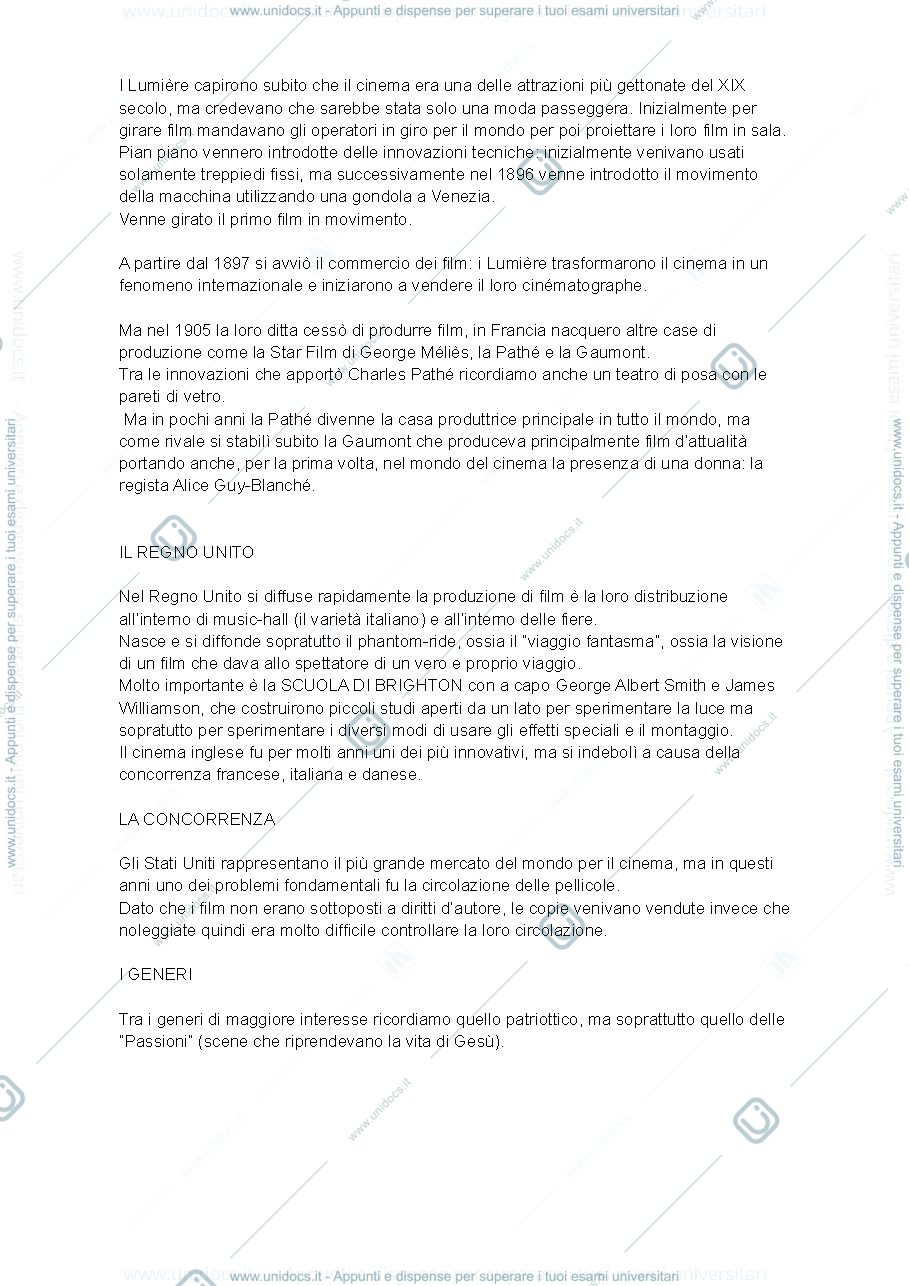 www.unidocs.it - Appunti e dispense per superare i tuoi esami universitari

I Lumière capirono subito che il cinema era una delle attrazioni più gettonate del XIX secolo, ma credevano che sarebbe stata solo una moda passeggera. Inizialmente per girare film mandavano gli operatori in giro per il mondo per poi proiettare i loro film in sala. Pian piano vennero introdotte delle innovazioni tecniche: inizialmente venivano usati solamente treppiedi fissi, ma successivamente nel 1896 venne introdotto il movimento della macchina utilizzando una gondola a Venezia.
Venne girato il primo film in movimento.

A partire dal 1897 si avviò il commercio dei film: i Lumière trasformarono il cinema in un fenomeno internazionale e iniziarono a vendere il loro cinématographe.

Ma nel 1905 la loro ditta cessò di produrre film, in Francia nacquero altre case di produzione come la Star Film di George Méliès, la Pathé e la Gaumont.
Tra le innovazioni che apportò Charles Pathé ricordiamo anche un teatro di posa con le pareti di vetro.
Ma in pochi anni la Pathé divenne la casa produttrice principale in tutto il mondo, ma come rivale si stabilì subito la Gaumont che produceva principalmente film d'attualità portando anche, per la prima volta, nel mondo del cinema la presenza di una donna: la regista Alice Guy-Blanché.

IL REGNO UNITO

Nel Regno Unito si diffuse rapidamente la produzione di film è la loro distribuzione all'interno di music-hall (il varietà italiano) e all'interno delle fiere.
Nasce e si diffonde sopratutto il phantom-ride, ossia il "viaggio fantasma", ossia la visione di un film che dava allo spettatore di un vero e proprio viaggio.
Molto importante è la SCUOLA DI BRIGHTON con a capo George Albert Smith e James Williamson, che costruirono piccoli studi aperti da un lato per sperimentare la luce ma sopratutto per sperimentare i diversi modi di usare gli effetti speciali e il montaggio.
Il cinema inglese fu per molti anni uni dei più innovativi, ma si indebolì a causa della concorrenza francese, italiana e danese.

LA CONCORRENZA

Gli Stati Uniti rappresentano il più grande mercato del mondo per il cinema, ma in questi anni uno dei problemi fondamentali fu la circolazione delle pellicole.
Dato che i film non erano sottoposti a diritti d'autore, le copie venivano vendute invece che noleggiate quindi era molto difficile controllare la loro circolazione.

I GENERI

Tra i generi di maggiore interesse ricordiamo quello patriottico, ma soprattutto quello delle "Passioni" (scene che riprendevano la vita di Gesù).

www.unidocs.it - Appunti e dispense per superare i tuoi esami universitari

www.unidocs.it